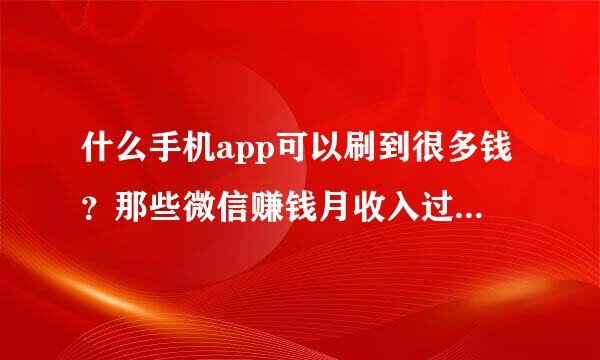 什么手机app可以刷到很多钱？那些微信赚钱月收入过...